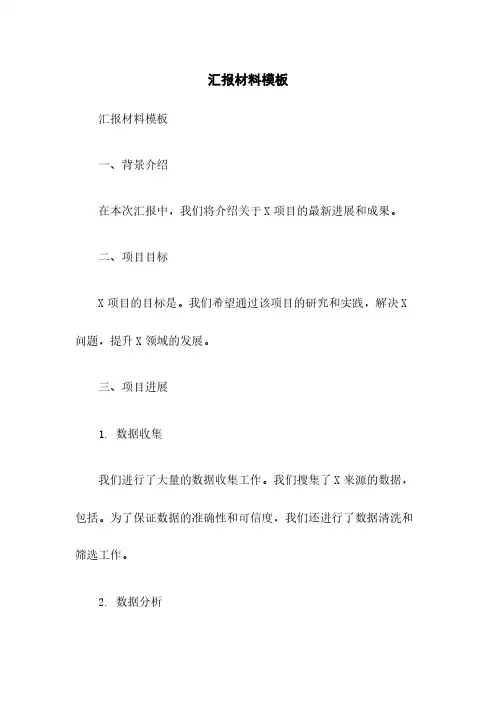 汇报材料模板

汇报材料模板

一、背景介绍

在本次汇报中，我们将介绍关于 X 项目的最新进展和成果。

二、项目目标

X 项目的目标是。我们希望通过该项目的研究和实践，解决 X 问题，提升 X 领域的发展。

三、项目进展

1. 数据收集

我们进行了大量的数据收集工作。我们搜集了 X 来源的数据，包括。为了保证数据的准确性和可信度，我们还进行了数据清洗和筛选工作。

2. 数据分析